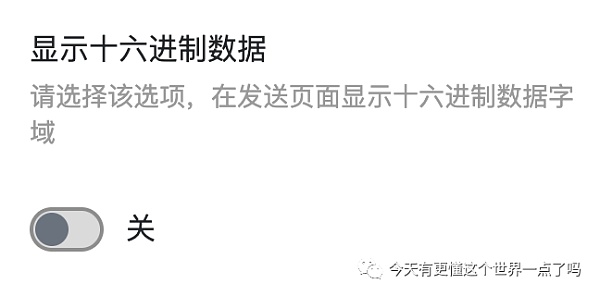 显示十六进制数据

请选择该选项，在发送页面显示十六进制数据字域

关

今天有更懂这个世界一点了吗